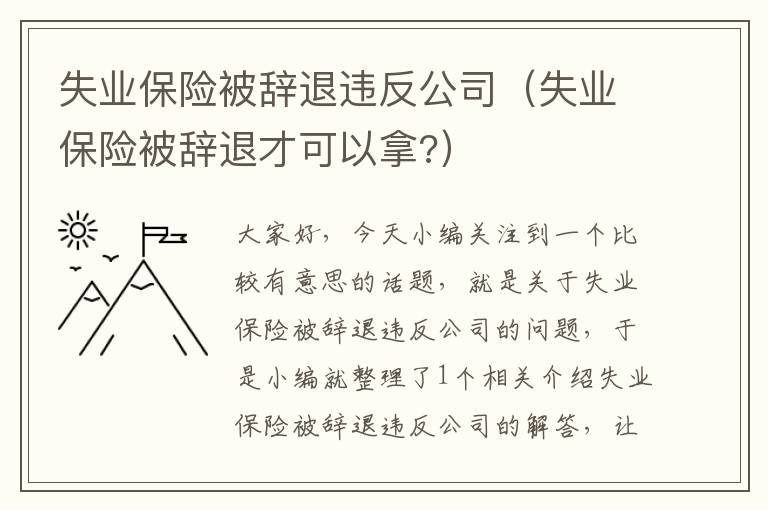 失业保险被辞退违反公司（失业保险被辞退才可以拿?)

大家好，今天小编关注到一个比较有意思的话题，就是关于失业保险被辞退违反公司的问题，于是小编就整理了1个相关介绍失业保险被辞退违反公司的解答，让